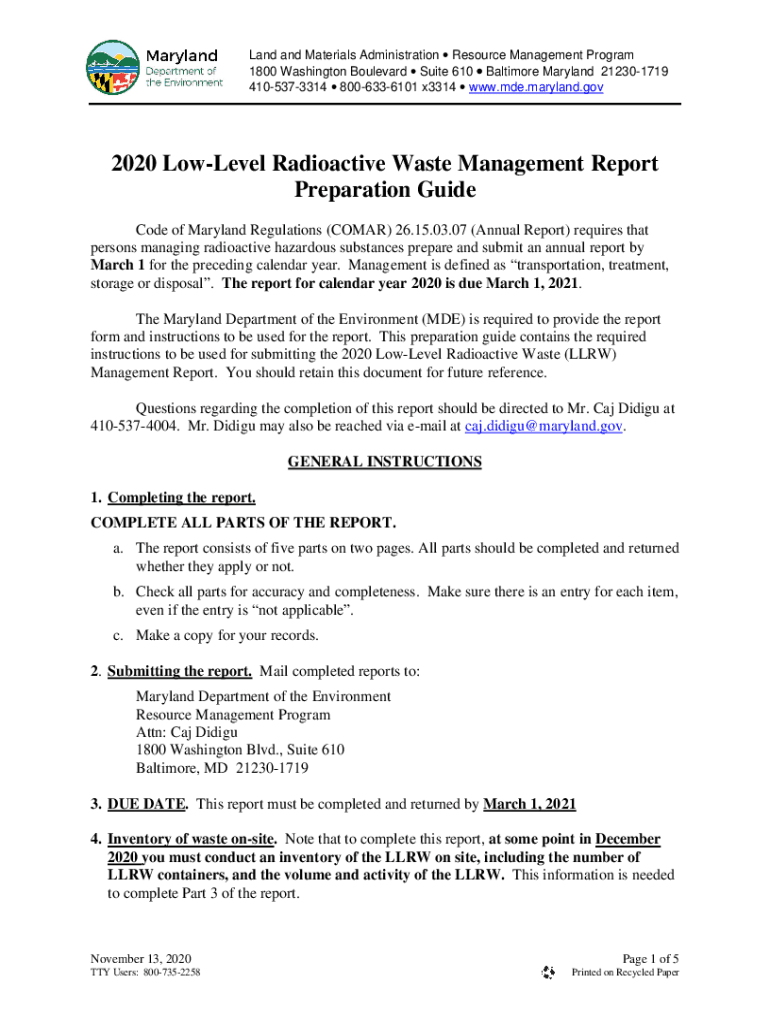 Maryland
Department of the Environment

Land and Materials Administration • Resource Management Program
1800 Washington Boulevard • Suite 610 • Baltimore Maryland 21230-1719
410-537-3314 • 800-633-6101 x3314 • www.mde.maryland.gov

2020 Low-Level Radioactive Waste Management Report Preparation Guide

Code of Maryland Regulations (COMAR) 26.15.03.07 (Annual Report) requires that persons managing radioactive hazardous substances prepare and submit an annual report by March 1 for the preceding calendar year. Management is defined as "transportation, treatment, storage or disposal". The report for calendar year 2020 is due March 1, 2021.

The Maryland Department of the Environment (MDE) is required to provide the report form and instructions to be used for the report. This preparation guide contains the required instructions to be used for submitting the 2020 Low-Level Radioactive Waste (LLRW) Management Report. You should retain this document for future reference.

Questions regarding the completion of this report should be directed to Mr. Caj Didigu at 410-537-4004. Mr. Didigu may also be reached via e-mail at caj.didigu@maryland.gov.

GENERAL INSTRUCTIONS

1. Completing the report.
COMPLETE ALL PARTS OF THE REPORT.
a. The report consists of five parts on two pages. All parts should be completed and returned whether they apply or not.
b. Check all parts for accuracy and completeness. Make sure there is an entry for each item, even if the entry is "not applicable".
c. Make a copy for your records.

2. Submitting the report. Mail completed reports to:
Maryland Department of the Environment
Resource Management Program
Attn: Caj Didigu
1800 Washington Blvd., Suite 610
Baltimore, MD 21230-1719

3. DUE DATE. This report must be completed and returned by March 1, 2021

4. Inventory of waste on-site. Note that to complete this report, at some point in December 2020 you must conduct an inventory of the LLRW on site, including the number of LLRW containers, and the volume and activity of the LLRW. This information is needed to complete Part 3 of the report.

November 13, 2020
TTY Users: 800-735-2258
Page 1 of 5
Printed on Recycled Paper